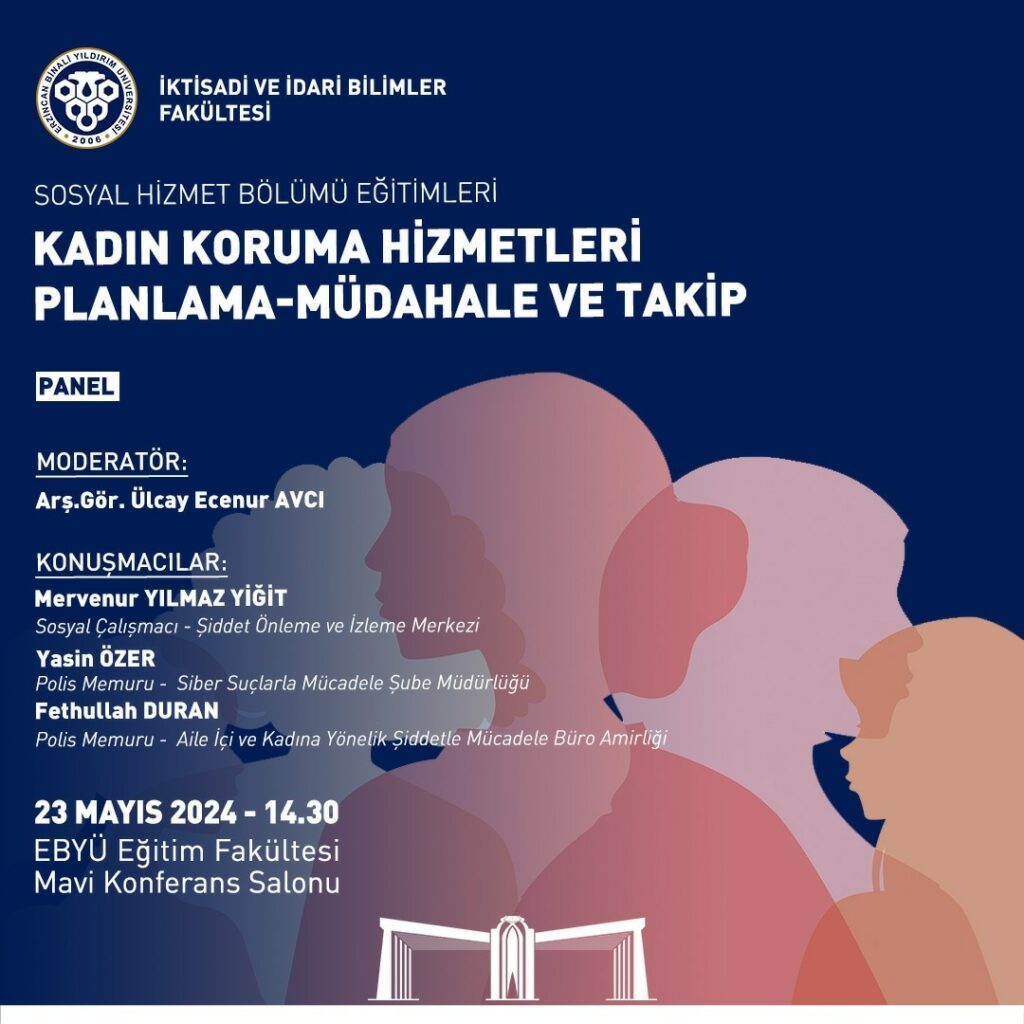 ERZİNCAN BİNALİ YILDIRIM ÜNİVERSİTESİ
2006

İKTİSADİ VE İDARİ BİLİMLER FAKÜLTESİ

SOSYAL HİZMET BÖLÜMÜ EĞİTİMLERİ

KADIN KORUMA HİZMETLERİ PLANLAMA-MÜDAHALE VE TAKİP

PANEL

MODERATÖR:
Arş.Gör. Ülcay Ecenur AVCI

KONUŞMACILAR:
Mervenur YILMAZ YİĞİT
Sosyal Çalışmacı - Şiddet Önleme ve İzleme Merkezi
Yasin ÖZER
Polis Memuru - Siber Suçlarla Mücadele Şube Müdürlüğü
Fethullah DURAN
Polis Memuru - Aile İçi ve Kadına Yönelik Şiddetle Mücadele Büro Amirliği

23 MAYIS 2024 - 14.30
EBYÜ Eğitim Fakültesi
Mavi Konferans Salonu